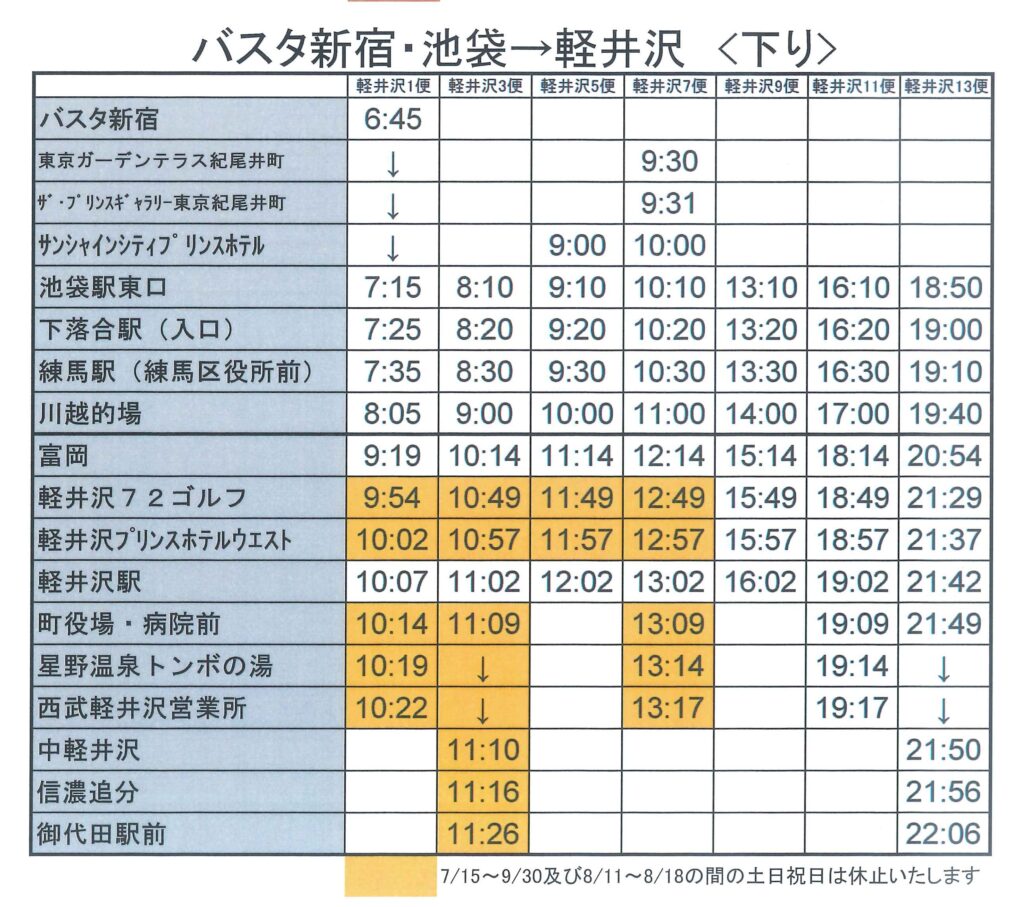 バスタ新宿・池袋→軽井沢 <下り>

| | 軽井沢1便 | 軽井沢3便 | 軽井沢5便 | 軽井沢7便 | 軽井沢9便 | 軽井沢11便 | 軽井沢13便 |
|---|---|---|---|---|---|---|---|
| バスタ新宿 | 6:45 | | | | | | |
| 東京ガーデンテラス紀尾井町 | ↓ | | | 9:30 | | | |
| ｻﾞ・ﾌﾟﾘﾝｽｷﾞｬﾗﾘｰ東京紀尾井町 | ↓ | | | 9:31 | | | |
| ｻﾝｼｬｲﾝｼﾃｨﾌﾟﾘﾝｽﾎﾃﾙ | ↓ | | 9:00 | 10:00 | | | |
| 池袋駅東口 | 7:15 | 8:10 | 9:10 | 10:10 | 13:10 | 16:10 | 18:50 |
| 下落合駅（入口） | 7:25 | 8:20 | 9:20 | 10:20 | 13:20 | 16:20 | 19:00 |
| 練馬駅（練馬区役所前） | 7:35 | 8:30 | 9:30 | 10:30 | 13:30 | 16:30 | 19:10 |
| 川越的場 | 8:05 | 9:00 | 10:00 | 11:00 | 14:00 | 17:00 | 19:40 |
| 富岡 | 9:19 | 10:14 | 11:14 | 12:14 | 15:14 | 18:14 | 20:54 |
| 軽井沢７２ゴルフ | 9:54 | 10:49 | 11:49 | 12:49 | 15:49 | 18:49 | 21:29 |
| 軽井沢ﾌﾟﾘﾝｽﾎﾃﾙウエスト | 10:02 | 10:57 | 11:57 | 12:57 | 15:57 | 18:57 | 21:37 |
| 軽井沢駅 | 10:07 | 11:02 | 12:02 | 13:02 | 16:02 | 19:02 | 21:42 |
| 町役場・病院前 | 10:14 | 11:09 | | 13:09 | | 19:09 | 21:49 |
| 星野温泉トンボの湯 | 10:19 | ↓ | | 13:14 | | 19:14 | ↓ |
| 西武軽井沢営業所 | 10:22 | ↓ | | 13:17 | | 19:17 | ↓ |
| 中軽井沢 | | 11:10 | | | | | 21:50 |
| 信濃追分 | | 11:16 | | | | | 21:56 |
| 御代田駅前 | | 11:26 | | | | | 22:06 |

7/15～9/30及び8/11～8/18の間の土日祝日は休止いたします